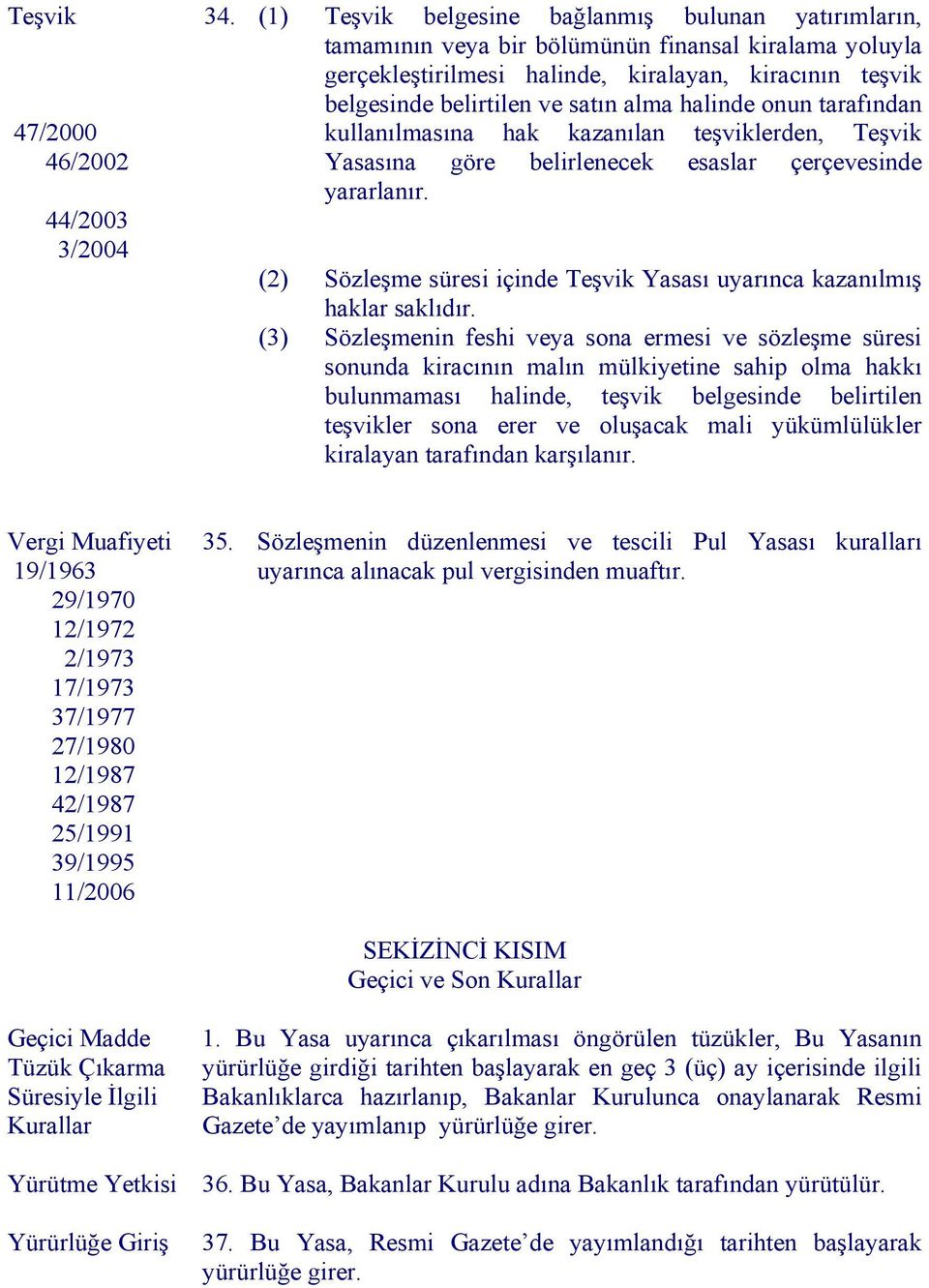 Teşvik

47/2000
46/2002

44/2003
3/2004

34. (1) Teşvik belgesine bağlanmış bulunan yatırımların, tamamının veya bir bölümünün finansal kiralama yoluyla gerçekleştirilmesi halinde, kiralayan, kiracının teşvik belgesinde belirtilen ve satın alma halinde onun tarafından kullanılmasına hak kazanılan teşviklerden, Teşvik Yasasına göre belirlenecek esaslar çerçevesinde yararlanır.

(2) Sözleşme süresi içinde Teşvik Yasası uyarınca kazanılmış haklar saklıdır.

(3) Sözleşmenin feshi veya sona ermesi ve sözleşme süresi sonunda kiracının malın mülkiyetine sahip olma hakkı bulunmaması halinde, teşvik belgesinde belirtilen teşvikler sona erer ve oluşacak mali yükümlülükler kiralayan tarafından karşılanır.

Vergi Muafiyeti
19/1963
29/1970
12/1972
2/1973
17/1973
37/1977
27/1980
12/1987
42/1987
25/1991
39/1995
11/2006

35. Sözleşmenin düzenlenmesi ve tescili Pul Yasası kuralları uyarınca alınacak pul vergisinden muaftır.

SEKİZİNCİ KISIM
Geçici ve Son Kurallar

Geçici Madde
Tüzük Çıkarma Süresiyle İlgili Kurallar

1. Bu Yasa uyarınca çıkarılması öngörülen tüzükler, Bu Yasanın yürürlüğe girdiği tarihten başlayarak en geç 3 (üç) ay içerisinde ilgili Bakanlıklarca hazırlanıp, Bakanlar Kurulunca onaylanarak Resmi Gazete'de yayımlanıp yürürlüğe girer.

Yürütme Yetkisi

36. Bu Yasa, Bakanlar Kurulu adına Bakanlık tarafından yürütülür.

Yürürlüğe Giriş

37. Bu Yasa, Resmi Gazete'de yayımlandığı tarihten başlayarak yürürlüğe girer.